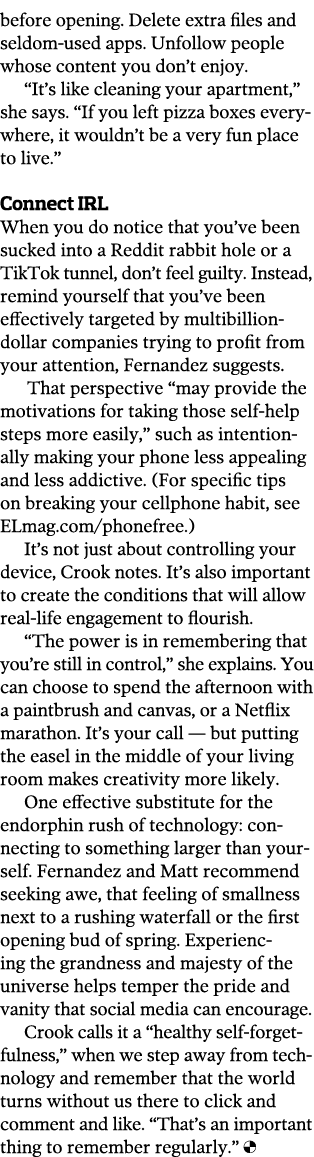 before opening. Delete extra files and seldom-used apps. Unfollow people whose content you don't enjoy.

"It's like cleaning your apartment," she says. "If you left pizza boxes everywhere, it wouldn't be a very fun place to live."

Connect IRL

When you do notice that you've been sucked into a Reddit rabbit hole or a TikTok tunnel, don't feel guilty. Instead, remind yourself that you've been effectively targeted by multibillion-dollar companies trying to profit from your attention, Fernandez suggests.

That perspective "may provide the motivations for taking those self-help steps more easily," such as intentionally making your phone less appealing and less addictive. (For specific tips on breaking your cellphone habit, see ELmag.com/phonefree.)

It's not just about controlling your device, Crook notes. It's also important to create the conditions that will allow real-life engagement to flourish.

"The power is in remembering that you're still in control," she explains. You can choose to spend the afternoon with a paintbrush and canvas, or a Netflix marathon. It's your call — but putting the easel in the middle of your living room makes creativity more likely.

One effective substitute for the endorphin rush of technology: connecting to something larger than yourself. Fernandez and Matt recommend seeking awe, that feeling of smallness next to a rushing waterfall or the first opening bud of spring. Experiencing the grandness and majesty of the universe helps temper the pride and vanity that social media can encourage.

Crook calls it a "healthy self-forgetfulness," when we step away from technology and remember that the world turns without us there to click and comment and like. "That's an important thing to remember regularly."